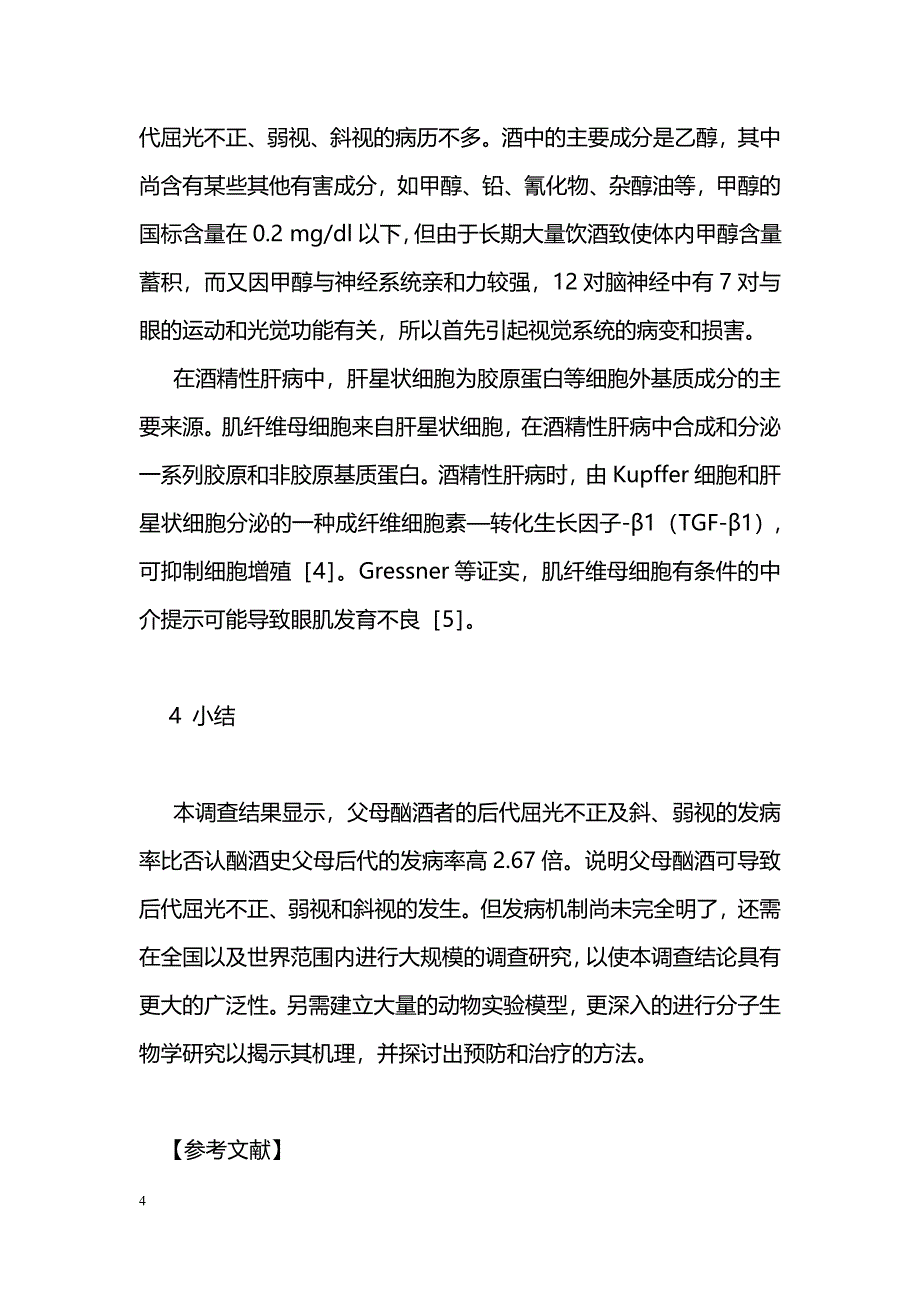 代屈光不正、弱视、斜视的病历不多。酒中的主要成分是乙醇，其中尚含有某些其他有害成分，如甲醇、铅、氰化物、杂醇油等，甲醇的国标含量在 0.2 mg/dl 以下，但由于长期大量饮酒致使体内甲醇含量蓄积，而又因甲醇与神经系统亲和力较强，12 对脑神经中有 7 对与眼的运动和光觉功能有关，所以首先引起视觉系统的病变和损害。

在酒精性肝病中，肝星状细胞为胶原蛋白等细胞外基质成分的主要来源。肌纤维母细胞来自肝星状细胞，在酒精性肝病中合成和分泌一系列胶原和非胶原基质蛋白。酒精性肝病时，由 Kupffer 细胞和肝星状细胞分泌的一种成纤维细胞素—转化生长因子-β1（TGF-β1），可抑制细胞增殖［4］。Gressner 等证实，肌纤维母细胞有条件的中介提示可能导致眼肌发育不良［5］。

4 小结

本调查结果显示，父母酗酒者的后代屈光不正及斜、弱视的发病率比否认酗酒史父母后代的发病率高 2.67 倍。说明父母酗酒可导致后代屈光不正、弱视和斜视的发生。但发病机制尚未完全明了，还需在全国以及世界范围内进行大规模的调查研究，以使本调查结论具有更大的广泛性。另需建立大量的动物实验模型，更深入的进行分子生物学研究以揭示其机理，并探讨出预防和治疗的方法。

【参考文献】

4